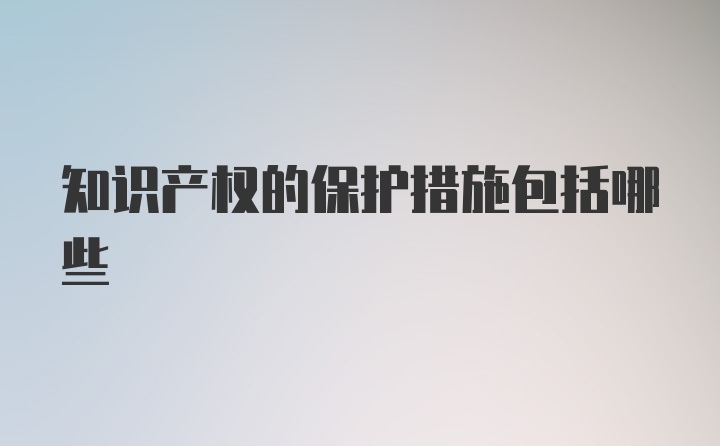 知识产权的保护措施包括哪些